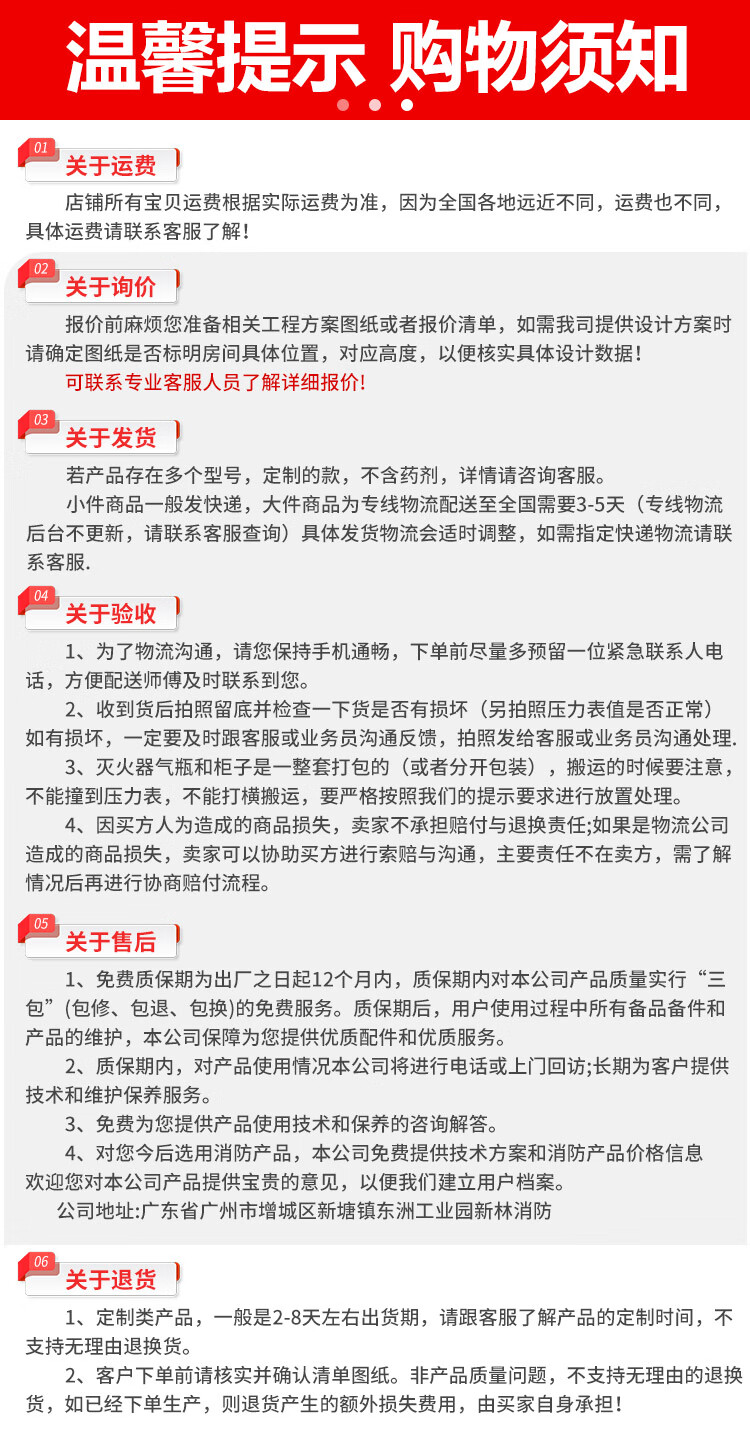 温馨提示 购物须知

01
关于运费
店铺所有宝贝运费根据实际运费为准，因为全国各地远近不同，运费也不同，具体运费请联系客服了解！

02
关于询价
报价前麻烦您准备相关工程方案图纸或者报价清单，如需我司提供设计方案时请确定图纸是否标明房间具体位置，对应高度，以便核实具体设计数据！
可联系专业客服人员了解详细报价!

03
关于发货
若产品存在多个型号，定制的款，不含药剂，详情请咨询客服。
小件商品一般发快递，大件商品为专线物流配送至全国需要3-5天（专线物流后台不更新，请联系客服查询）具体发货物流会适时调整，如需指定快递物流请联系客服.

04
关于验收
1、为了物流沟通，请您保持手机通畅，下单前尽量多预留一位紧急联系人电话，方便配送师傅及时联系到您。
2、收到货后拍照留底并检查一下货是否有损坏（另拍照压力表值是否正常）如有损坏，一定要及时跟客服或业务员沟通反馈，拍照发给客服或业务员沟通处理.
3、灭火器气瓶和柜子是一整套打包的（或者分开包装），搬运的时候要注意，不能撞到压力表，不能打横搬运，要严格按照我们的提示要求进行放置处理。
4、因买方人为造成的商品损失，卖家不承担赔付与退换责任;如果是物流公司造成的商品损失，卖家可以协助买方进行索赔与沟通，主要责任不在卖方，需了解情况后再进行协商赔付流程。

05
关于售后
1、免费质保期为出厂之日起12个月内，质保期内对本公司产品质量实行“三包”(包修、包退、包换)的免费服务。质保期后，用户使用过程中所有备品备件和产品的维护，本公司保障为您提供优质配件和优质服务。
2、质保期内，对产品使用情况本公司将进行电话或上门回访;长期为客户提供技术和维护保养服务。
3、免费为您提供产品使用技术和保养的咨询解答。
4、对您今后选用消防产品，本公司免费提供技术方案和消防产品价格信息欢迎您对本公司产品提供宝贵的意见，以便我们建立用户档案。
公司地址:广东省广州市增城区新塘镇东洲工业园新林消防

06
关于退货
1、定制类产品，一般是2-8天左右出货期，请跟客服了解产品的定制时间，不支持无理由退换货。
2、客户下单前请核实并确认清单图纸。非产品质量问题，不支持无理由的退换货，如已经下单生产，则退货产生的额外损失费用，由买家自身承担！